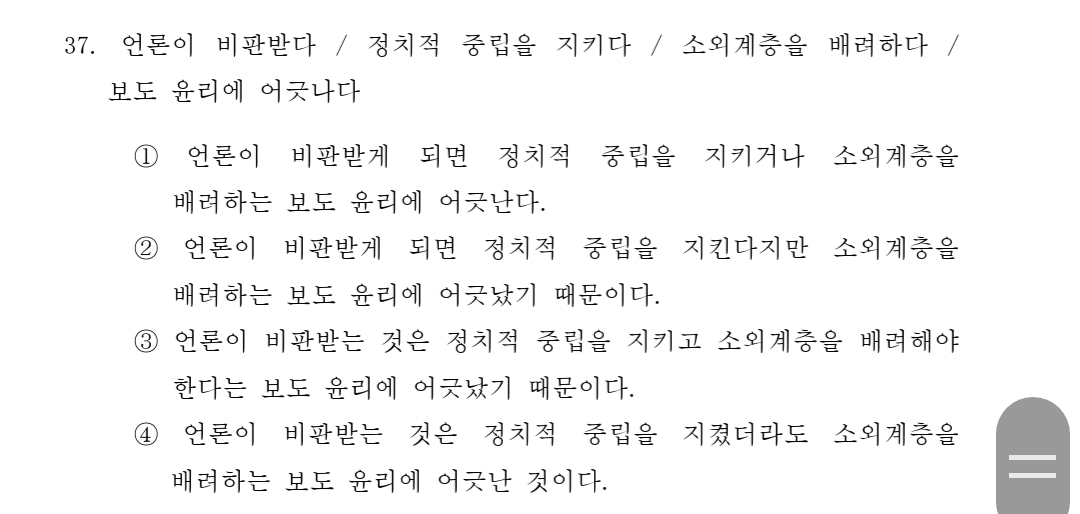 37. 언론이 비판받다 / 정치적 중립을 지키다 / 소외계층을 배려하다 / 보도 윤리에 어긋나다

① 언론이 비판받게 되면 정치적 중립을 지키거나 소외계층을 배려하는 보도 윤리에 어긋난다.

② 언론이 비판받게 되면 정치적 중립을 지킨다지만 소외계층을 배려하는 보도 윤리에 어긋났기 때문이다.

③ 언론이 비판받는 것은 정치적 중립을 지키고 소외계층을 배려해야 한다는 보도 윤리에 어긋났기 때문이다.

④ 언론이 비판받는 것은 정치적 중립을 지켰더라도 소외계층을 배려하는 보도 윤리에 어긋난 것이다.